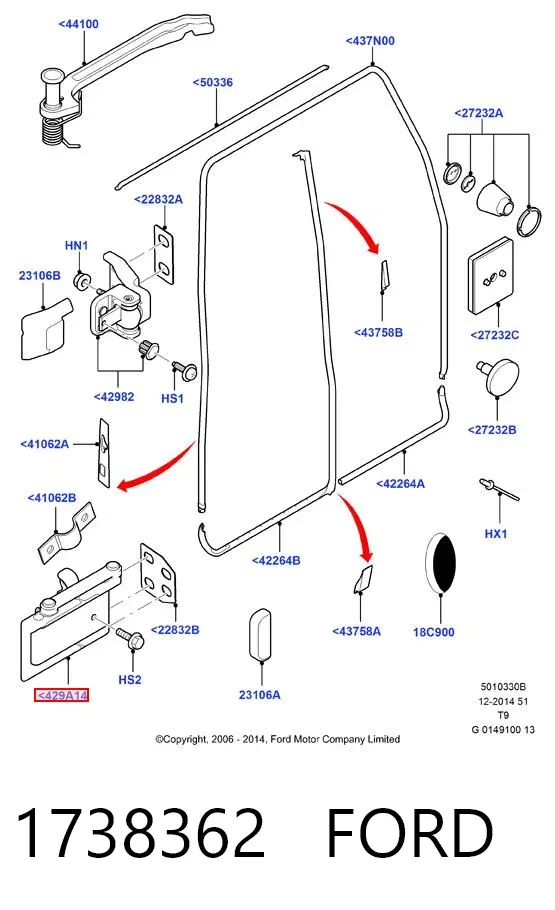 <44100

<437N00

<50336

<27232A

<22832A

HN1

23106B

<43758B

<27232C

<42982

HS1

<27232B

<41062A

<42264A

<41062B

HX1

<42264B

<22832B

<43758A

18C900

HS2

<429A14

23106A

5010330B
12-2014 51
T9
G 0149100 13

©Copyright, 2006 - 2014, Ford Motor Company Limited

1738362 FORD